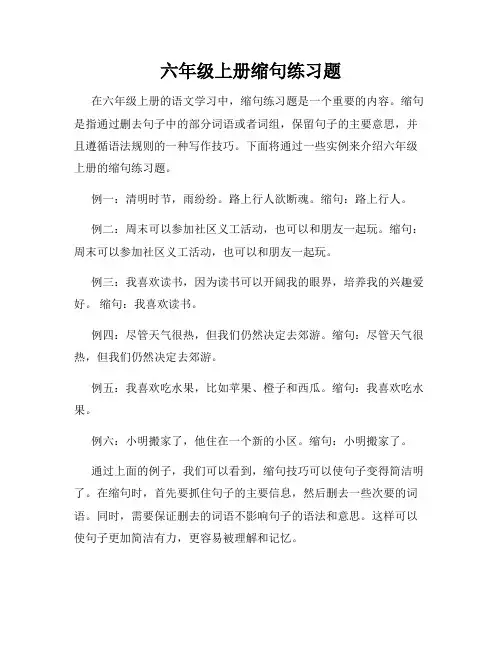 六年级上册缩句练习题

在六年级上册的语文学习中，缩句练习题是一个重要的内容。缩句是指通过删去句子中的部分词语或者词组，保留句子的主要意思，并且遵循语法规则的一种写作技巧。下面将通过一些实例来介绍六年级上册的缩句练习题。

例一：清明时节，雨纷纷。路上行人欲断魂。缩句：路上行人。

例二：周末可以参加社区义工活动，也可以和朋友一起玩。缩句：周末可以参加社区义工活动，也可以和朋友一起玩。

例三：我喜欢读书，因为读书可以开阔我的眼界，培养我的兴趣爱好。 缩句：我喜欢读书。

例四：尽管天气很热，但我们仍然决定去郊游。缩句：尽管天气很热，但我们仍然决定去郊游。

例五：我喜欢吃水果，比如苹果、橙子和西瓜。缩句：我喜欢吃水果。

例六：小明搬家了，他住在一个新的小区。缩句：小明搬家了。

通过上面的例子，我们可以看到，缩句技巧可以使句子变得简洁明了。在缩句时，首先要抓住句子的主要信息，然后删去一些次要的词语。同时，需要保证删去的词语不影响句子的语法和意思。这样可以使句子更加简洁有力，更容易被理解和记忆。